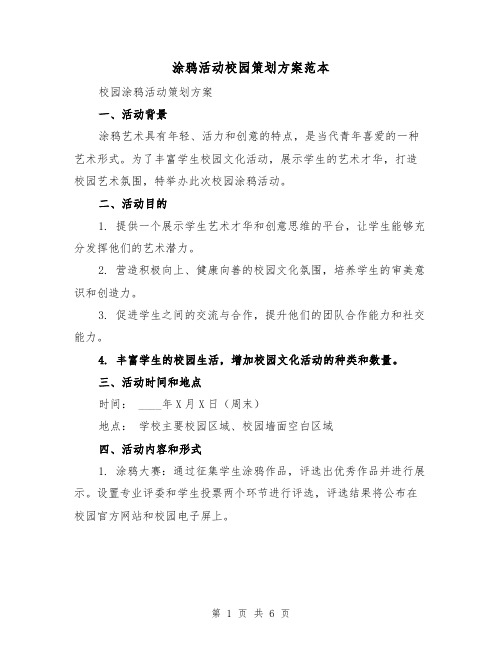 涂鸦活动校园策划方案范本

校园涂鸦活动策划方案

一、活动背景

涂鸦艺术具有年轻、活力和创意的特点，是当代青年喜爱的一种艺术形式。为了丰富学生校园文化活动，展示学生的艺术才华，打造校园艺术氛围，特举办此次校园涂鸦活动。

二、活动目的

1. 提供一个展示学生艺术才华和创意思维的平台，让学生能够充分发挥他们的艺术潜力。

2. 营造积极向上、健康向善的校园文化氛围，培养学生的审美意识和创造力。

3. 促进学生之间的交流与合作，提升他们的团队合作能力和社交能力。

4. 丰富学生的校园生活，增加校园文化活动的种类和数量。

三、活动时间和地点

时间： ____年X月X日（周末）

地点： 学校主要校园区域、校园墙面空白区域

四、活动内容和形式

1. 涂鸦大赛：通过征集学生涂鸦作品，评选出优秀作品并进行展示。设置专业评委和学生投票两个环节进行评选，评选结果将公布在校园官方网站和校园电子屏上。

第 1 页 共 6 页